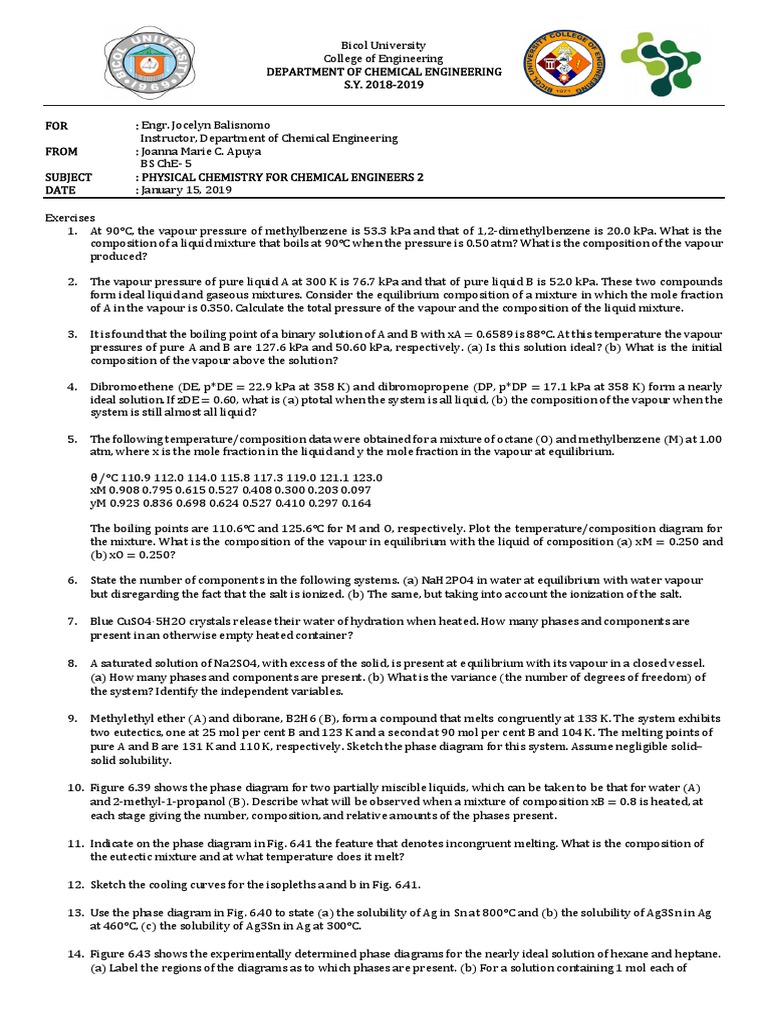 Bicol University
College of Engineering
DEPARTMENT OF CHEMICAL ENGINEERING
S.Y. 2018-2019

FOR : Engr. Jocelyn Balisnomo
Instructor, Department of Chemical Engineering
FROM : Joanna Marie C. Apuya
BS ChE- 5
SUBJECT : PHYSICAL CHEMISTRY FOR CHEMICAL ENGINEERS 2
DATE : January 15, 2019

Exercises
1. At 90°C, the vapour pressure of methylbenzene is 53.3 kPa and that of 1,2-dimethylbenzene is 20.0 kPa. What is the composition of a liquid mixture that boils at 90°C when the pressure is 0.50 atm? What is the composition of the vapour produced?

2. The vapour pressure of pure liquid A at 300 K is 76.7 kPa and that of pure liquid B is 52.0 kPa. These two compounds form ideal liquid and gaseous mixtures. Consider the equilibrium composition of a mixture in which the mole fraction of A in the vapour is 0.350. Calculate the total pressure of the vapour and the composition of the liquid mixture.

3. It is found that the boiling point of a binary solution of A and B with xA = 0.6589 is 88°C. At this temperature the vapour pressures of pure A and B are 127.6 kPa and 50.60 kPa, respectively. (a) Is this solution ideal? (b) What is the initial composition of the vapour above the solution?

4. Dibromoethene (DE, p*DE = 22.9 kPa at 358 K) and dibromopropene (DP, p*DP = 17.1 kPa at 358 K) form a nearly ideal solution. If zDE = 0.60, what is (a) ptotal when the system is all liquid, (b) the composition of the vapour when the system is still almost all liquid?

5. The following temperature/composition data were obtained for a mixture of octane (O) and methylbenzene (M) at 1.00 atm, where x is the mole fraction in the liquid and y the mole fraction in the vapour at equilibrium.

θ /°C 110.9 112.0 114.0 115.8 117.3 119.0 121.1 123.0
xM 0.908 0.795 0.615 0.527 0.408 0.300 0.203 0.097
yM 0.923 0.836 0.698 0.624 0.527 0.410 0.297 0.164

The boiling points are 110.6°C and 125.6°C for M and O, respectively. Plot the temperature/composition diagram for the mixture. What is the composition of the vapour in equilibrium with the liquid of composition (a) xM = 0.250 and (b) xO = 0.250?

6. State the number of components in the following systems. (a) NaH2PO4 in water at equilibrium with water vapour but disregarding the fact that the salt is ionized. (b) The same, but taking into account the ionization of the salt.

7. Blue CuSO4·5H2O crystals release their water of hydration when heated. How many phases and components are present in an otherwise empty heated container?

8. A saturated solution of Na2SO4, with excess of the solid, is present at equilibrium with its vapour in a closed vessel. (a) How many phases and components are present. (b) What is the variance (the number of degrees of freedom) of the system? Identify the independent variables.

9. Methylethyl ether (A) and diborane, B2H6 (B), form a compound that melts congruently at 133 K. The system exhibits two eutectics, one at 25 mol per cent B and 123 K and a second at 90 mol per cent B and 104 K. The melting points of pure A and B are 131 K and 110 K, respectively. Sketch the phase diagram for this system. Assume negligible solid–solid solubility.

10. Figure 6.39 shows the phase diagram for two partially miscible liquids, which can be taken to be that for water (A) and 2-methyl-1-propanol (B). Describe what will be observed when a mixture of composition xB = 0.8 is heated, at each stage giving the number, composition, and relative amounts of the phases present.

11. Indicate on the phase diagram in Fig. 6.41 the feature that denotes incongruent melting. What is the composition of the eutectic mixture and at what temperature does it melt?

12. Sketch the cooling curves for the isopleths a and b in Fig. 6.41.

13. Use the phase diagram in Fig. 6.40 to state (a) the solubility of Ag in Sn at 800°C and (b) the solubility of Ag3Sn in Ag at 460°C, (c) the solubility of Ag3Sn in Ag at 300°C.

14. Figure 6.43 shows the experimentally determined phase diagrams for the nearly ideal solution of hexane and heptane. (a) Label the regions of the diagrams as to which phases are present. (b) For a solution containing 1 mol each of